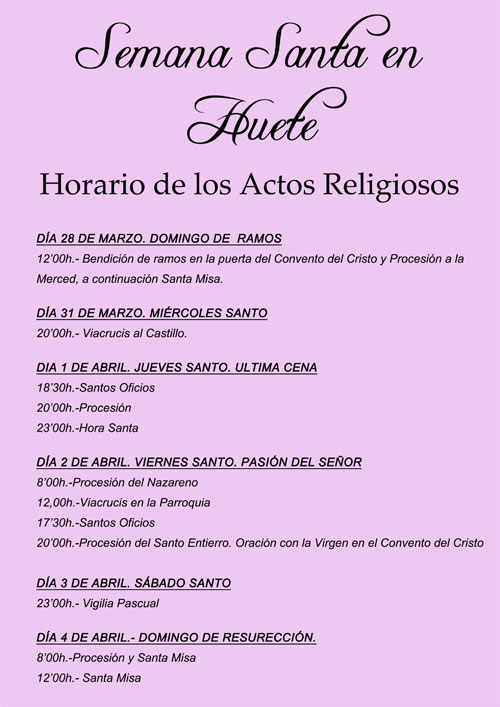 Semana Santa en Huete

Horario de los Actos Religiosos

DÍA 28 DE MARZO. DOMINGO DE RAMOS

12'00h.- Bendición de ramos en la puerta del Convento del Cristo y Procesión a la Merced, a continuación Santa Misa.

DÍA 31 DE MARZO. MIÉRCOLES SANTO

20'00h.- Viacrucis al Castillo.

DIA 1 DE ABRIL. JUEVES SANTO. ULTIMA CENA

18'30h.-Santos Oficios

20'00h.-Procesión

23'00h.-Hora Santa

DÍA 2 DE ABRIL. VIERNES SANTO. PASIÓN DEL SEÑOR

8'00h.-Procesión del Nazareno

12,00h.-Viacrucis en la Parroquia

17'30h.-Santos Oficios

20'00h.-Procesión del Santo Entierro. Oración con la Virgen en el Convento del Cristo

DÍA 3 DE ABRIL. SÁBADO SANTO

23'00h.- Vigilia Pascual

DÍA 4 DE ABRIL.- DOMINGO DE RESURECCIÓN.

8'00h.-Procesión y Santa Misa

12'00h.- Santa Misa